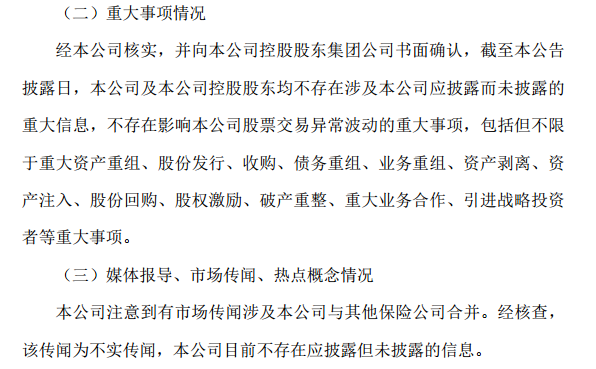 （二）重大事项情况

经本公司核实，并向本公司控股股东集团公司书面确认，截至本公告披露日，本公司及本公司控股股东均不存在涉及本公司应披露而未披露的重大信息，不存在影响本公司股票交易异常波动的重大事项，包括但不限于重大资产重组、股份发行、收购、债务重组、业务重组、资产剥离、资产注入、股份回购、股权激励、破产重整、重大业务合作、引进战略投资者等重大事项。

（三）媒体报导、市场传闻、热点概念情况

本公司注意到有市场传闻涉及本公司与其他保险公司合并。经核查，该传闻为不实传闻，本公司目前不存在应披露但未披露的信息。